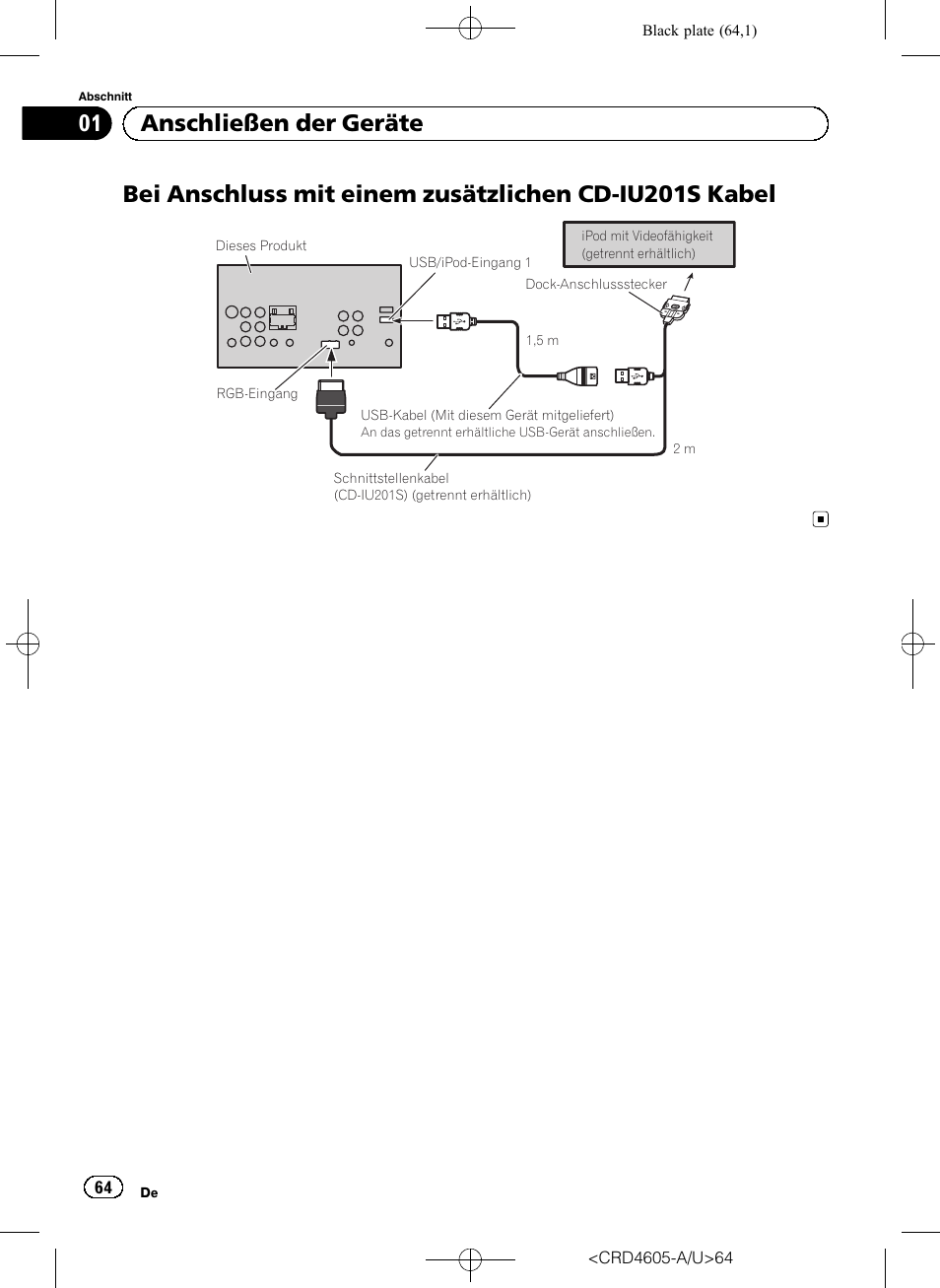 Black plate (64,1)

Abschnitt

01 Anschließen der Geräte

Bei Anschluss mit einem zusätzlichen CD-IU201S Kabel

Dieses Produkt

USB/iPod-Eingang 1

iPod mit Videofähigkeit (getrennt erhältlich)

Dock-Anschlussstecker

1,5 m

RGB-Eingang

USB-Kabel (Mit diesem Gerät mitgeliefert)
An das getrennt erhältliche USB-Gerät anschließen.

2 m

Schnittstellenkabel (CD-IU201S) (getrennt erhältlich)

64 De

<CRD4605-A/U>64